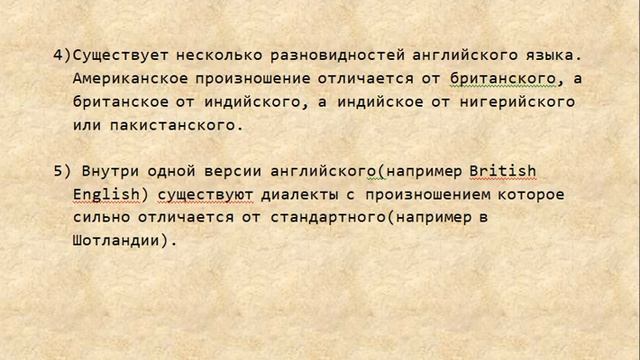 4)Существует несколько разновидностей английского языка. Американское произношение отличается от британского, а британское от индийского, а индийское от нигерийского или пакистанского.

5) Внутри одной версии английского(например British English) существуют диалекты с произношением которое сильно отличается от стандартного(например в Шотландии).